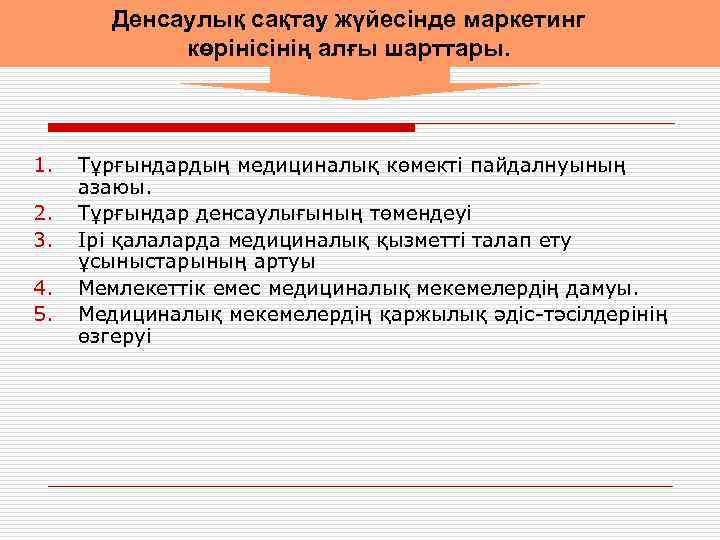 Денсаулық сақтау жүйесінде маркетинг көрінісінің алғы шарттары.

1. Тұрғындардың медициналық көмекті пайдалнуының азаюы.
2. Тұрғындар денсаулығының төмендеуі
3. Ірі қалаларда медициналық қызметті талап ету ұсыныстарының артуы
4. Мемлекеттік емес медициналық мекемелердің дамуы.
5. Медициналық мекемелердің қаржылық әдіс-тәсілдерінің өзгеруі